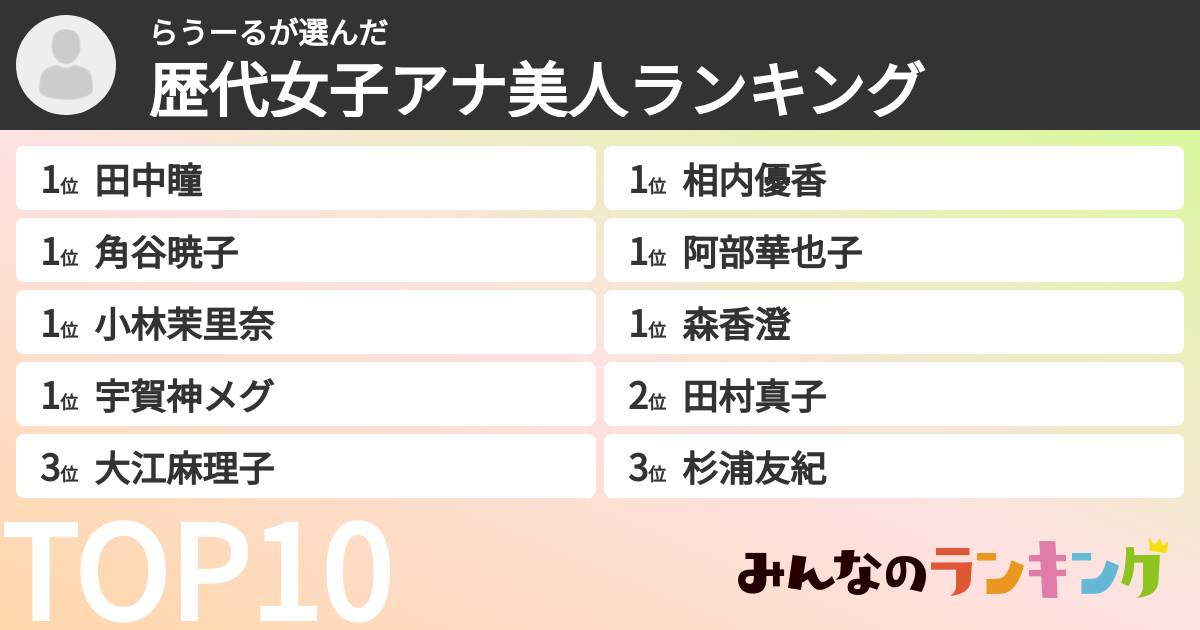 らうーるが選んだ
歴代女子アナ美人ランキング

1位 田中瞳
1位 角谷暁子
1位 小林茉里奈
1位 宇賀神メグ
3位 大江麻理子

1位 相内優香
1位 阿部華也子
1位 森香澄
2位 田村真子
3位 杉浦友紀

TOP10

みんなのランキング